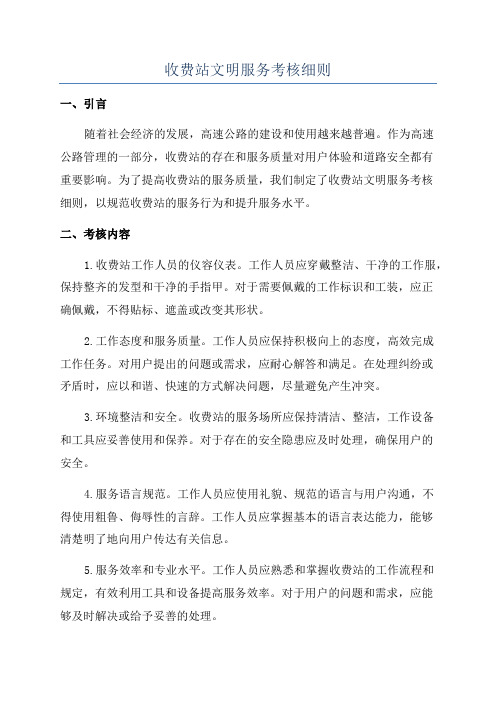 收费站文明服务考核细则

一、引言

随着社会经济的发展，高速公路的建设和使用越来越普遍。作为高速公路管理的一部分，收费站的存在和服务质量对用户体验和道路安全都有重要影响。为了提高收费站的服务质量，我们制定了收费站文明服务考核细则，以规范收费站的服务行为和提升服务水平。

二、考核内容

1.收费站工作人员的仪容仪表。工作人员应穿戴整洁、干净的工作服，保持整齐的发型和干净的手指甲。对于需要佩戴的工作标识和工装，应正确佩戴，不得贴标、遮盖或改变其形状。

2.工作态度和服务质量。工作人员应保持积极向上的态度，高效完成工作任务。对用户提出的问题或需求，应耐心解答和满足。在处理纠纷或矛盾时，应以和谐、快速的方式解决问题，尽量避免产生冲突。

3.环境整洁和安全。收费站的服务场所应保持清洁、整洁，工作设备和工具应妥善使用和保养。对于存在的安全隐患应及时处理，确保用户的安全。

4.服务语言规范。工作人员应使用礼貌、规范的语言与用户沟通，不得使用粗鲁、侮辱性的言辞。工作人员应掌握基本的语言表达能力，能够清楚明了地向用户传达有关信息。

5.服务效率和专业水平。工作人员应熟悉和掌握收费站的工作流程和规定，有效利用工具和设备提高服务效率。对于用户的问题和需求，应能够及时解决或给予妥善的处理。